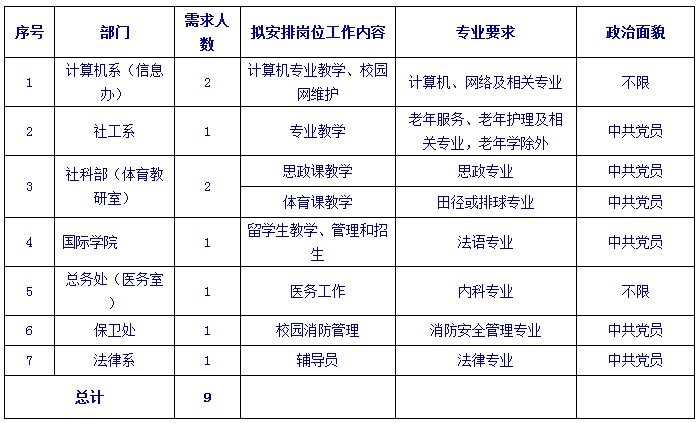 | 序号 | 部门 | 需求人数 | 拟安排岗位工作内容 | 专业要求 | 政治面貌 |
|---|---|---|---|---|---|
| 1 | 计算机系（信息办） | 2 | 计算机专业教学、校园网维护 | 计算机、网络及相关专业 | 不限 |
| 2 | 社工系 | 1 | 专业教学 | 老年服务、老年护理及相关专业，老年学除外 | 中共党员 |
| 3 | 社科部（体育教研室） | 2 | 思政课教学 | 思政专业 | 中共党员 |
|  |  |  | 体育课教学 | 田径或排球专业 | 中共党员 |
| 4 | 国际学院 | 1 | 留学生教学、管理和招生 | 法语专业 | 中共党员 |
| 5 | 总务处（医务室） | 1 | 医务工作 | 内科专业 | 不限 |
| 6 | 保卫处 | 1 | 校园消防管理 | 消防安全管理专业 | 中共党员 |
| 7 | 法律系 | 1 | 辅导员 | 法律专业 | 中共党员 |
| 总计 |  | 9 |  |  |  |